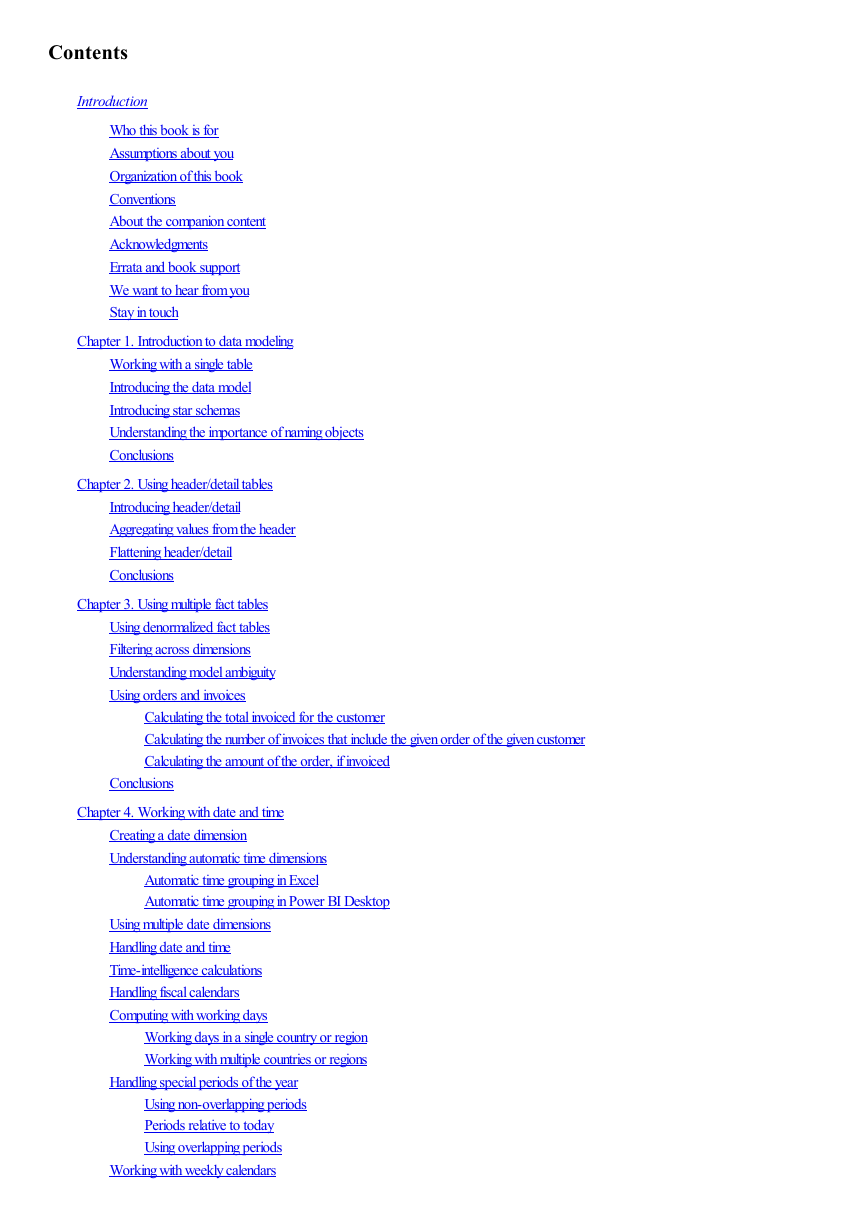 Contents

Introduction

Who this book is for
Assumptions about you
Organization of this book
Conventions
About the companion content
Acknowledgments
Errata and book support
We want to hear from you
Stay in touch

Chapter 1. Introduction to data modeling

Working with a single table
Introducing the data model
Introducing star schemas
Understanding the importance of naming objects
Conclusions

Chapter 2. Using header/detail tables

Introducing header/detail
Aggregating values from the header
Flattening header/detail
Conclusions

Chapter 3. Using multiple fact tables

Using denormalized fact tables
Filtering across dimensions
Understanding model ambiguity
Using orders and invoices
Calculating the total invoiced for the customer
Calculating the number of invoices that include the given order of the given customer
Calculating the amount of the order, if invoiced
Conclusions

Chapter 4. Working with date and time

Creating a date dimension
Understanding automatic time dimensions
Automatic time grouping in Excel
Automatic time grouping in Power BI Desktop
Using multiple date dimensions
Handling date and time
Time-intelligence calculations
Handling fiscal calendars
Computing with working days
Working days in a single country or region
Working with multiple countries or regions
Handling special periods of the year
Using non-overlapping periods
Periods relative to today
Using overlapping periods
Working with weekly calendars